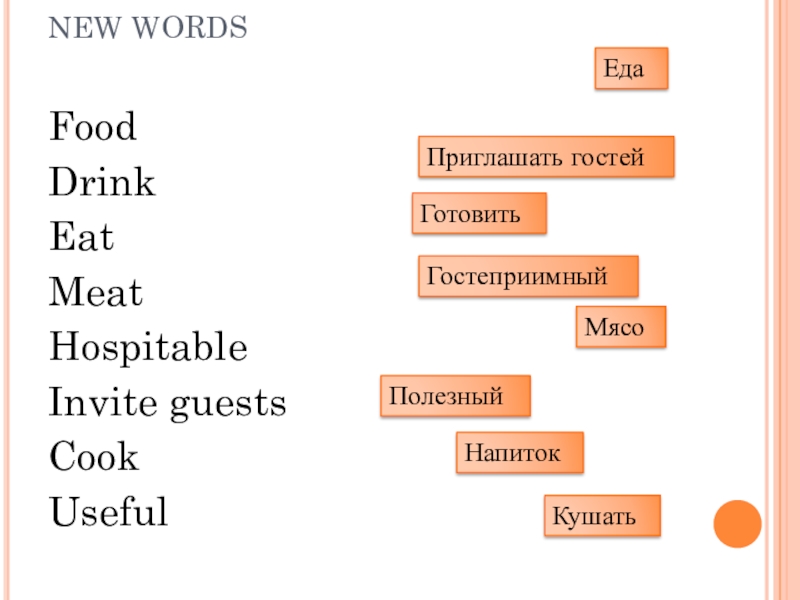 NEW WORDS

Food
Drink
Eat
Meat
Hospitable
Invite guests
Cook
Useful

Еда

Приглашать гостей

Готовить

Гостеприимный

Мясо

Полезный

Напиток

Кушать